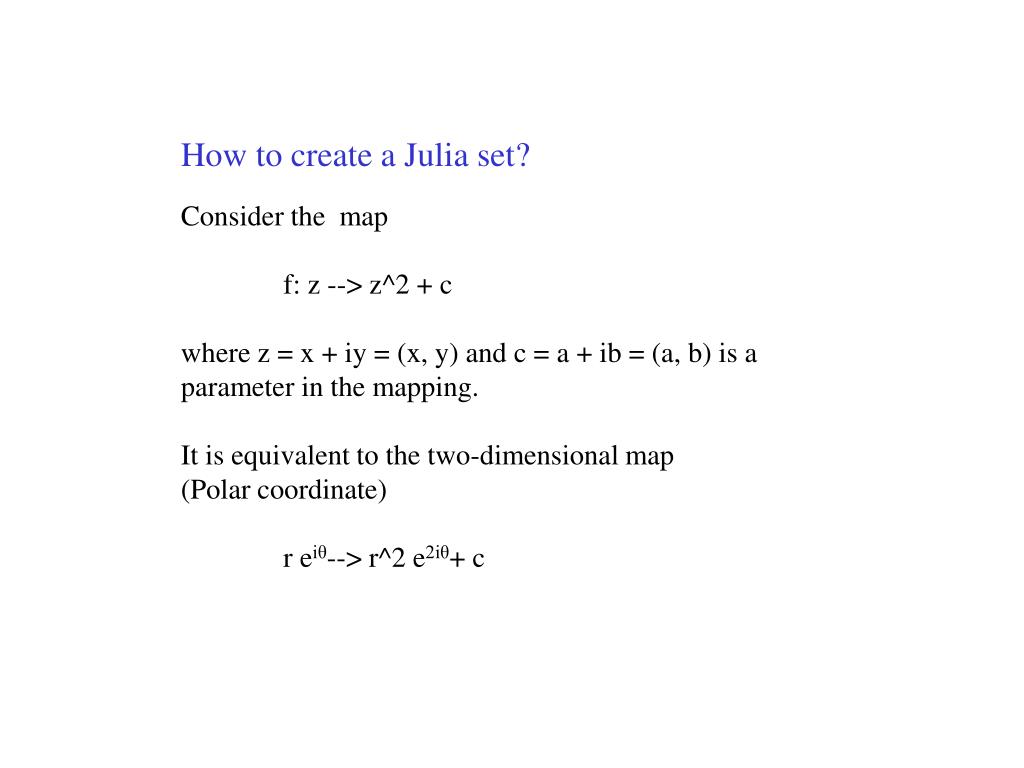 How to create a Julia set?

Consider the map

f: z --> z^2 + c

where z = x + iy = (x, y) and c = a + ib = (a, b) is a parameter in the mapping.

It is equivalent to the two-dimensional map (Polar coordinate)

r $e^{i\theta}$--> r^2 $e^{2i\theta}$+ c